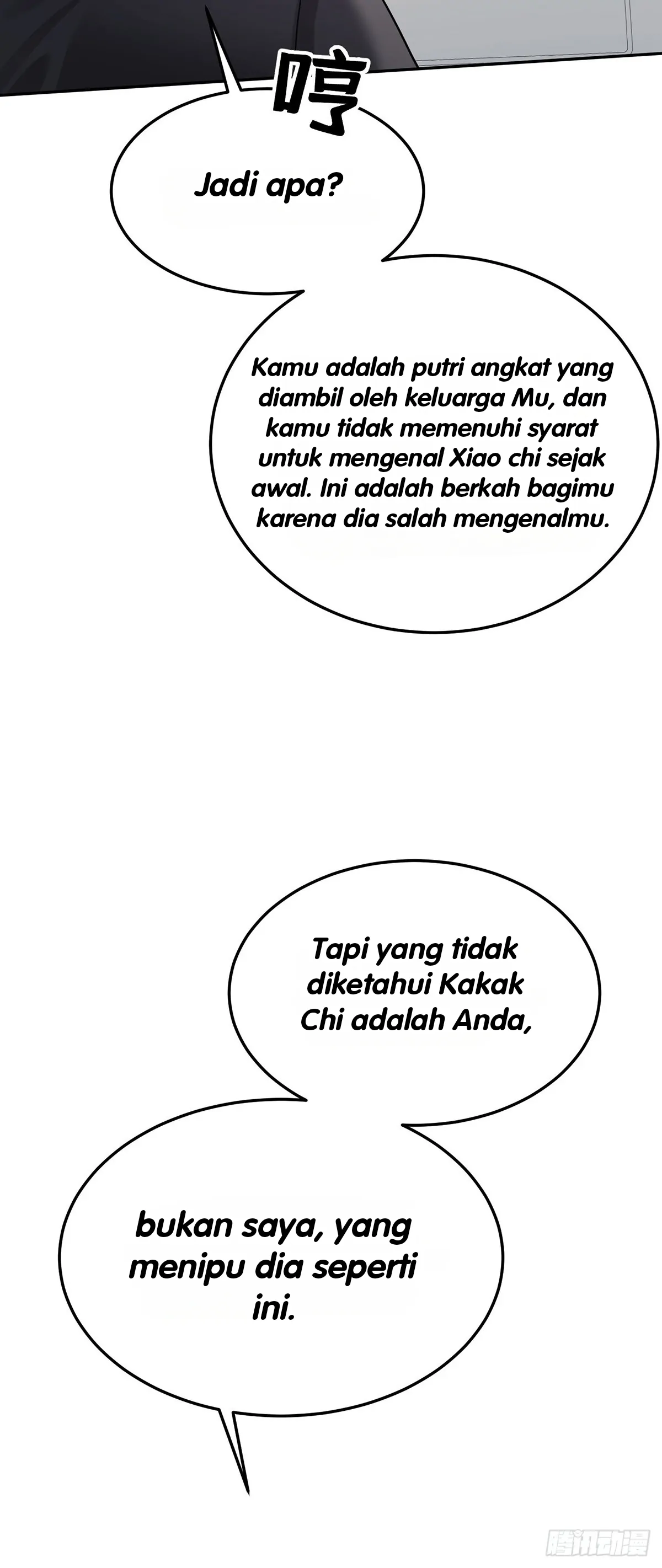 哼

Jadi apa?

Kamu adalah putri angkat yang diambil oleh keluarga Mu, dan kamu tidak memenuhi syarat untuk mengenal Xiao chi sejak awal. Ini adalah berkah bagimu karena dia salah mengenalmu.

Tapi yang tidak diketahui Kakak Chi adalah Anda,

bukan saya, yang menipu dia seperti ini.

腾讯动漫